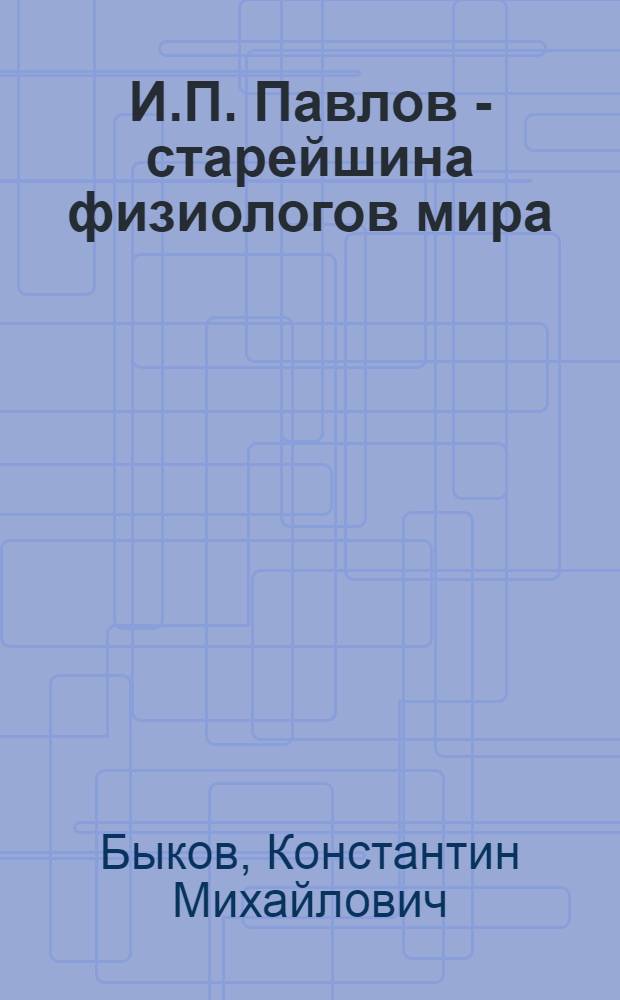 И.П. Павлов - старейшина физиологов мира

Быков, Константин Михайлович